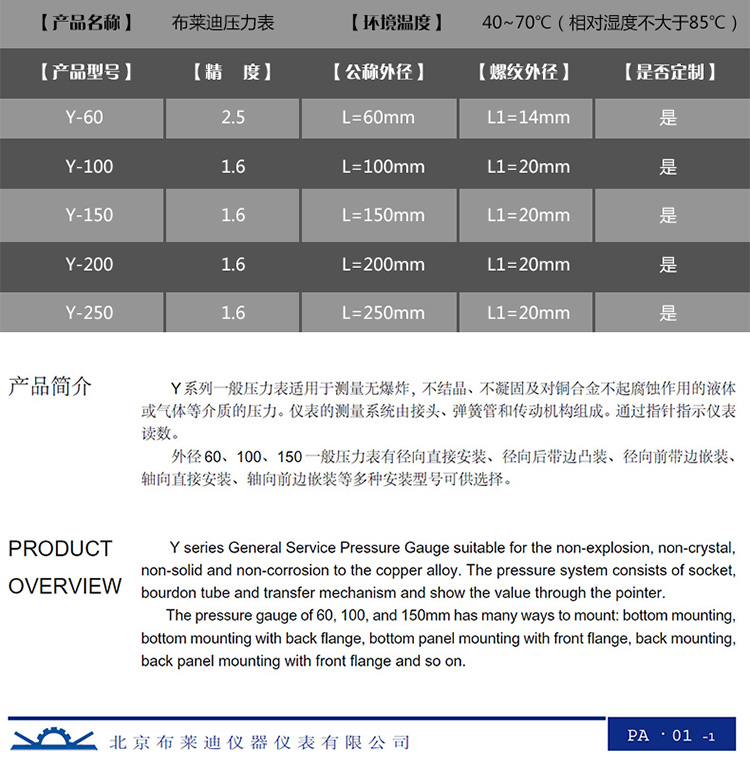 【产品名称】 布莱迪压力表 【环境温度】 40~70℃（相对湿度不大于85℃）

| 【产品型号】 | 【精　度】 | 【公称外径】 | 【螺纹外径】 | 【是否定制】 |
|---|---|---|---|---|
| Y-60 | 2.5 | L=60mm | L1=14mm | 是 |
| Y-100 | 1.6 | L=100mm | L1=20mm | 是 |
| Y-150 | 1.6 | L=150mm | L1=20mm | 是 |
| Y-200 | 1.6 | L=200mm | L1=20mm | 是 |
| Y-250 | 1.6 | L=250mm | L1=20mm | 是 |

产品简介

Y系列一般压力表适用于测量无爆炸，不结晶、不凝固及对铜合金不起腐蚀作用的液体或气体等介质的压力。仪表的测量系统由接头、弹簧管和传动机构组成。通过指针指示仪表读数。

外径60、100、150一般压力表有径向直接安装、径向后带边凸装、径向前带边嵌装、轴向直接安装、轴向前边嵌装等多种安装型号可供选择。

PRODUCT OVERVIEW

Y series General Service Pressure Gauge suitable for the non-explosion, non-crystal, non-solid and non-corrosion to the copper alloy. The pressure system consists of socket, bourdon tube and transfer mechanism and show the value through the pointer.

The pressure gauge of 60, 100, and 150mm has many ways to mount: bottom mounting, bottom mounting with back flange, bottom panel mounting with front flange, back mounting, back panel mounting with front flange and so on.

北京布莱迪仪器仪表有限公司

PA · 01 -1